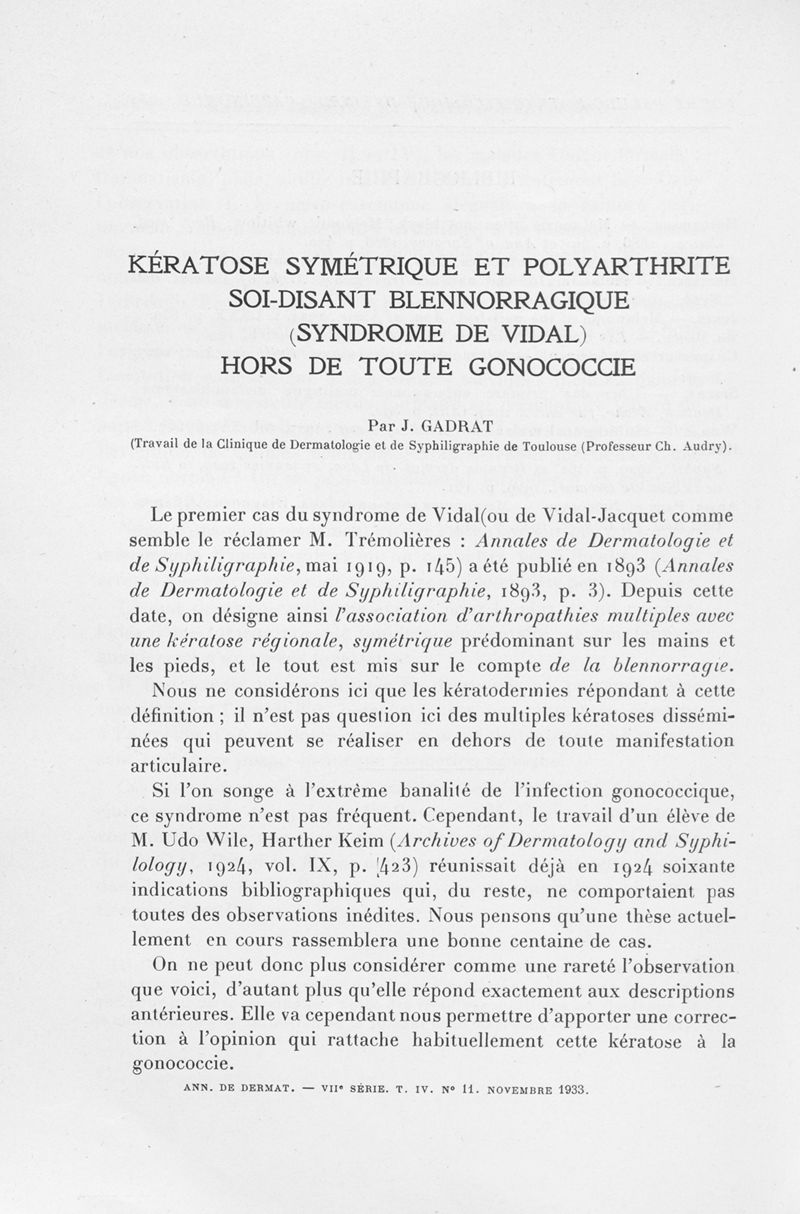 KÉRATOSE SYMÉTRIQUE ET POLYARTHRITE SOI-DISANT BLENNORRAGIQUE (SYNDROME DE VIDAL) HORS DE TOUTE GONOCOCCIE

Par J. GADRAT

(Travail de la Clinique de Dermatologie et de Syphiligraphie de Toulouse (Professeur Ch. Audry).

Le premier cas du syndrome de Vidal(ou de Vidal-Jacquet comme semble le réclamer M. Trémolières : Annales de Dermatologie et de Syphiligraphie, mai 1919, p. 145) a été publié en 1893 (Annales de Dermatologie et de Syphiligraphie, 1893, p. 3). Depuis cette date, on désigne ainsi l'association d'arthropathies multiples avec une kératose régionale, symétrique prédominant sur les mains et les pieds, et le tout est mis sur le compte de la blennorragie.

Nous ne considérons ici que les kératodermies répondant à cette définition ; il n'est pas question ici des multiples kératoses disséminées qui peuvent se réaliser en dehors de toute manifestation articulaire.

Si l'on songe à l'extrême banalité de l'infection gonococcique, ce syndrome n'est pas fréquent. Cependant, le travail d'un élève de M. Udo Wile, Harther Keim (Archives of Dermatology and Syphilology, 1924, vol. IX, p. 423) réunissait déjà en 1924 soixante indications bibliographiques qui, du reste, ne comportaient pas toutes des observations inédites. Nous pensons qu'une thèse actuellement en cours rassemblera une bonne centaine de cas.

On ne peut donc plus considérer comme une rareté l'observation que voici, d'autant plus qu'elle répond exactement aux descriptions antérieures. Elle va cependant nous permettre d'apporter une correction à l'opinion qui rattache habituellement cette kératose à la gonococcie.

ANN. DE DERMAT. — VIIe SÉRIE. T. IV. No 11. NOVEMBRE 1933.